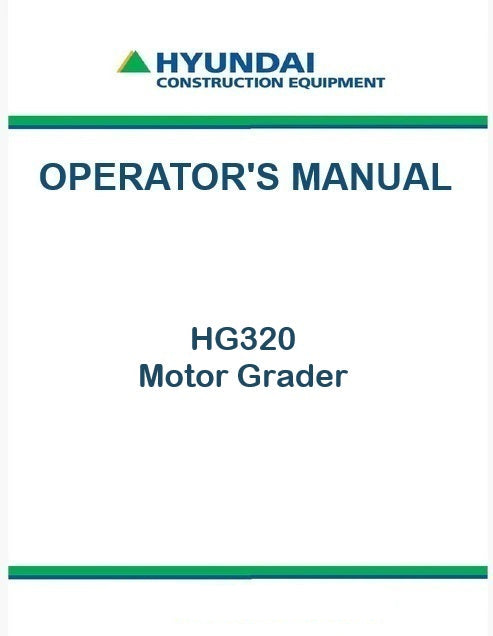 HYUNDAI
CONSTRUCTION EQUIPMENT

OPERATOR'S MANUAL

HG320
Motor Grader